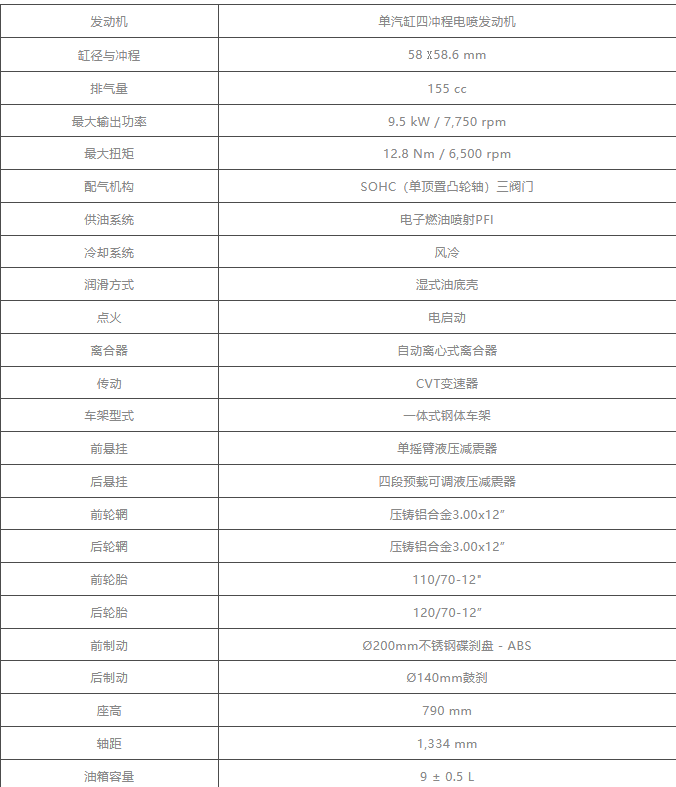 | 发动机 | 单汽缸四冲程电喷发动机 |
|---|---|
| 缸径与冲程 | 58 X58.6 mm |
| 排气量 | 155 cc |
| 最大输出功率 | 9.5 kW / 7,750 rpm |
| 最大扭矩 | 12.8 Nm / 6,500 rpm |
| 配气机构 | SOHC（单顶置凸轮轴）三阀门 |
| 供油系统 | 电子燃油喷射PFI |
| 冷却系统 | 风冷 |
| 润滑方式 | 湿式油底壳 |
| 点火 | 电启动 |
| 离合器 | 自动离心式离合器 |
| 传动 | CVT变速器 |
| 车架型式 | 一体式钢体车架 |
| 前悬挂 | 单摇臂液压减震器 |
| 后悬挂 | 四段预载可调液压减震器 |
| 前轮辋 | 压铸铝合金3.00x12” |
| 后轮辋 | 压铸铝合金3.00x12” |
| 前轮胎 | 110/70-12" |
| 后轮胎 | 120/70-12” |
| 前制动 | Ø200mm不锈钢碟刹盘 - ABS |
| 后制动 | Ø140mm鼓刹 |
| 座高 | 790 mm |
| 轴距 | 1,334 mm |
| 油箱容量 | 9 ± 0.5 L |